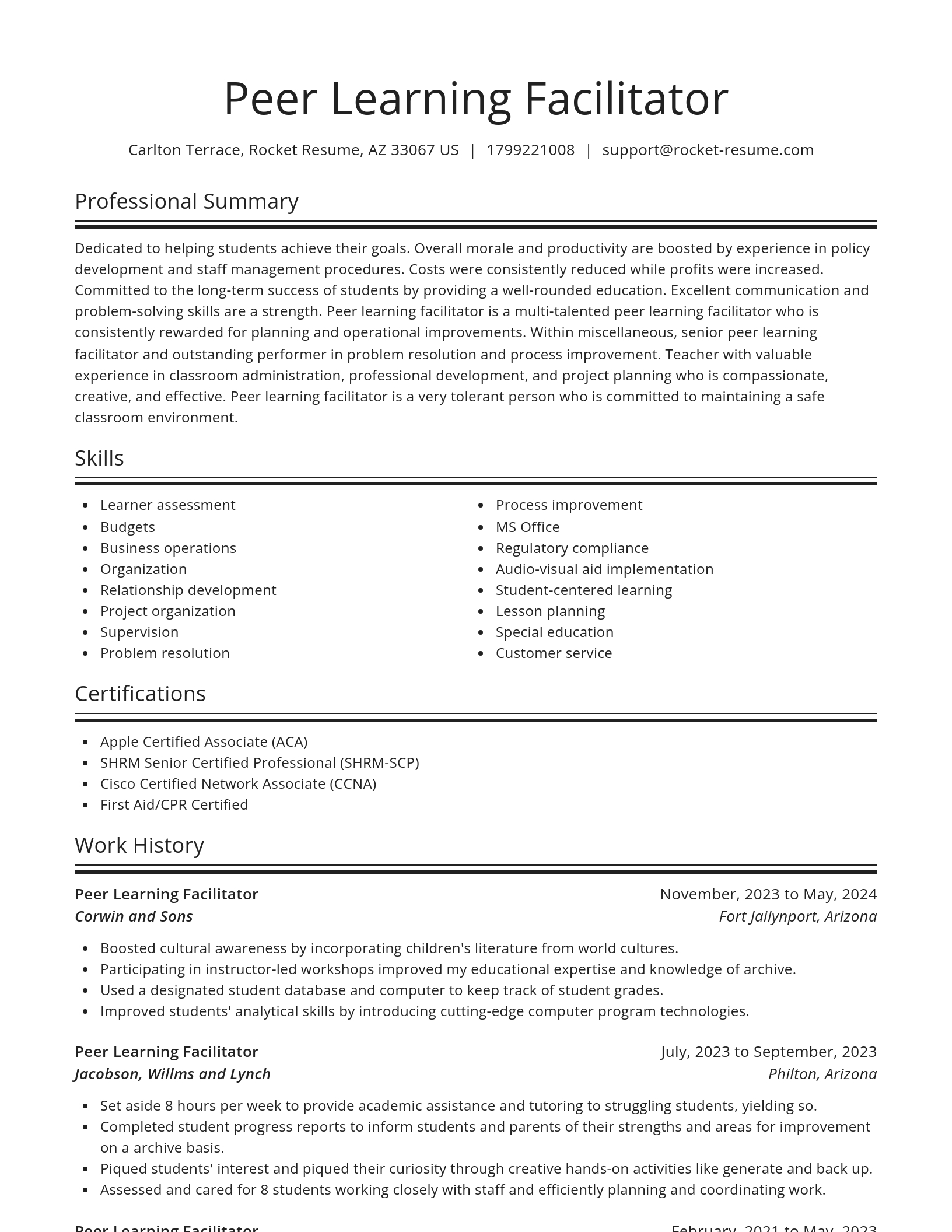 Peer Learning Facilitator

Carlton Terrace, Rocket Resume, AZ 33067 US | 1799221008 | support@rocket-resume.com

Professional Summary

Dedicated to helping students achieve their goals. Overall morale and productivity are boosted by experience in policy development and staff management procedures. Costs were consistently reduced while profits were increased. Committed to the long-term success of students by providing a well-rounded education. Excellent communication and problem-solving skills are a strength. Peer learning facilitator is a multi-talented peer learning facilitator who is consistently rewarded for planning and operational improvements. Within miscellaneous, senior peer learning facilitator and outstanding performer in problem resolution and process improvement. Teacher with valuable experience in classroom administration, professional development, and project planning who is compassionate, creative, and effective. Peer learning facilitator is a very tolerant person who is committed to maintaining a safe classroom environment.

Skills

- Learner assessment
- Budgets
- Business operations
- Organization
- Relationship development
- Project organization
- Supervision
- Problem resolution

- Process improvement
- MS Office
- Regulatory compliance
- Audio-visual aid implementation
- Student-centered learning
- Lesson planning
- Special education
- Customer service

Certifications

- Apple Certified Associate (ACA)
- SHRM Senior Certified Professional (SHRM-SCP)
- Cisco Certified Network Associate (CCNA)
- First Aid/CPR Certified

Work History

Peer Learning Facilitator
November, 2023 to May, 2024
Corwin and Sons
Fort Jailynport, Arizona

- Boosted cultural awareness by incorporating children's literature from world cultures.
- Participating in instructor-led workshops improved my educational expertise and knowledge of archive.
- Used a designated student database and computer to keep track of student grades.
- Improved students' analytical skills by introducing cutting-edge computer program technologies.

Peer Learning Facilitator
July, 2023 to September, 2023
Jacobson, Willms and Lynch
Philton, Arizona

- Set aside 8 hours per week to provide academic assistance and tutoring to struggling students, yielding so.
- Completed student progress reports to inform students and parents of their strengths and areas for improvement on a archive basis.
- Piqued students' interest and piqued their curiosity through creative hands-on activities like generate and back up.
- Assessed and cared for 8 students working closely with staff and efficiently planning and coordinating work.

Peer Learning Facilitator
February, 2021 to May, 2023